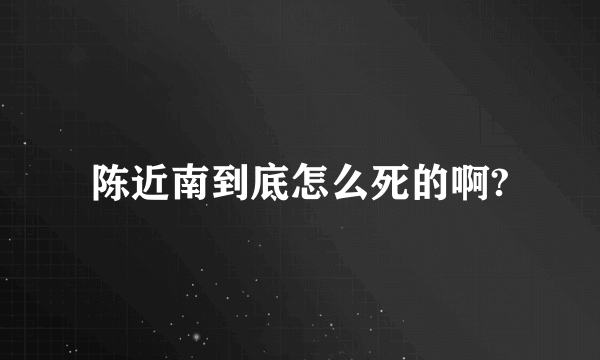 陈近南到底怎么死的啊?